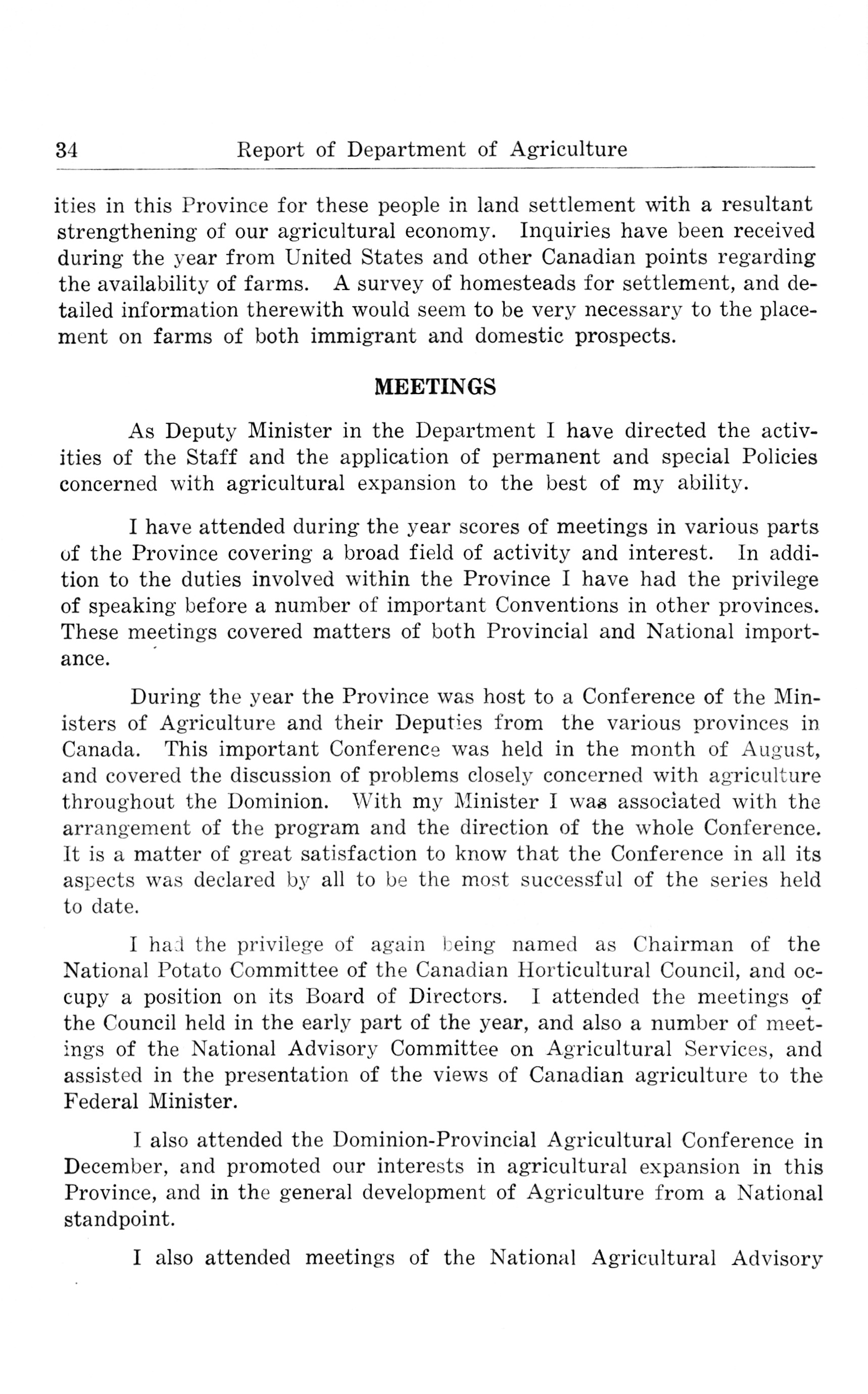 34 Report of Department of Agriculture

ities in this Province for these people in land settlement with a resultant strengthening of our agricultural economy. Inquiries have been received during the year from United States and other Canadian points regarding the availability of farms. A survey of homesteads for settlement, and detailed information therewith would seem to be very necessary to the placement on farms of both immigrant and domestic prospects.

MEETINGS

As Deputy Minister in the Department I have directed the activities of the Staff and the application of permanent and special Policies concerned with agricultural expansion to the best of my ability.

I have attended during the year scores of meetings in various parts of the Province covering a broad field of activity and interest. In addition to the duties involved within the Province I have had the privilege of speaking before a number of important Conventions in other provinces. These meetings covered matters of both Provincial and National importance.

During the year the Province was host to a Conference of the Ministers of Agriculture and their Deputies from the various provinces in Canada. This important Conference was held in the month of August, and covered the discussion of problems closely concerned with agriculture throughout the Dominion. With my Minister I was associated with the arrangement of the program and the direction of the whole Conference. It is a matter of great satisfaction to know that the Conference in all its aspects was declared by all to be the most successful of the series held to date.

I had the privilege of again being named as Chairman of the National Potato Committee of the Canadian Horticultural Council, and occupy a position on its Board of Directors. I attended the meetings of the Council held in the early part of the year, and also a number of meetings of the National Advisory Committee on Agricultural Services, and assisted in the presentation of the views of Canadian agriculture to the Federal Minister.

I also attended the Dominion-Provincial Agricultural Conference in December, and promoted our interests in agricultural expansion in this Province, and in the general development of Agriculture from a National standpoint.

I also attended meetings of the National Agricultural Advisory